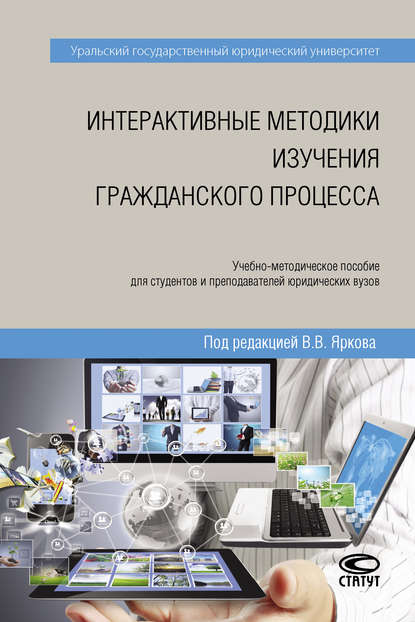 Уральский государственный юридический университет

ИНТЕРАКТИВНЫЕ МЕТОДИКИ ИЗУЧЕНИЯ ГРАЖДАНСКОГО ПРОЦЕССА

Учебно-методическое пособие для студентов и преподавателей юридических вузов

Под редакцией В.В. Яркова

СТАТУТ